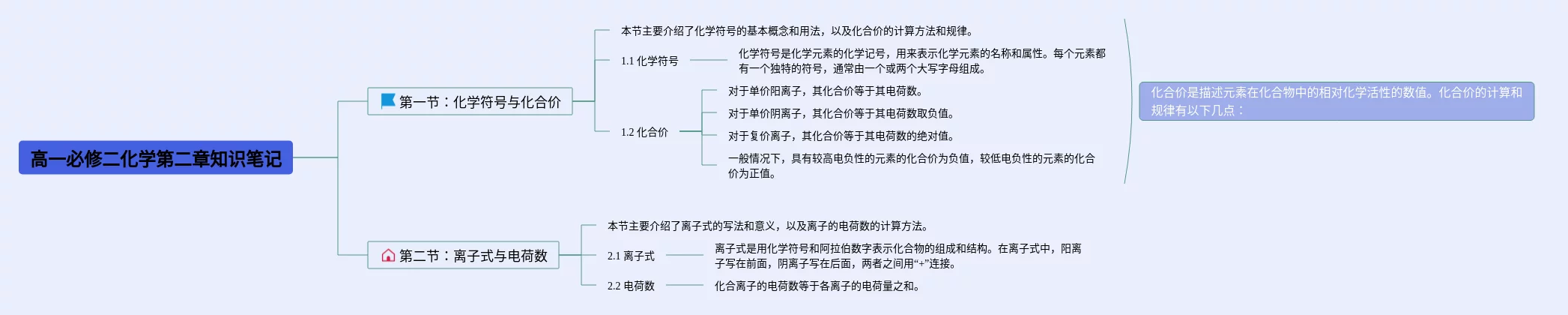 高一必修二化学第二章知识笔记

第一节：化学符号与化合价

本节主要介绍了化学符号的基本概念和用法，以及化合价的计算方法和规律。

1.1 化学符号

化学符号是化学元素的化学记号，用来表示化学元素的名称和属性。每个元素都有一个独特的符号，通常由一个或两个大写字母组成。

1.2 化合价

对于单价阳离子，其化合价等于其电荷数。

对于单价阴离子，其化合价等于其电荷数取负值。

对于复价离子，其化合价等于其电荷数的绝对值。

一般情况下，具有较高电负性的元素的化合价为负值，较低电负性的元素的化合价为正值。

化合价是描述元素在化合物中的相对化学活性的数值。化合价的计算和规律有以下几点：

第二节：离子式与电荷数

本节主要介绍了离子式的写法和意义，以及离子的电荷数的计算方法。

2.1 离子式

离子式是用化学符号和阿拉伯数字表示化合物的组成和结构。在离子式中，阳离子写在前面，阴离子写在后面，两者之间用“+”连接。

2.2 电荷数

化合离子的电荷数等于各离子的电荷量之和。